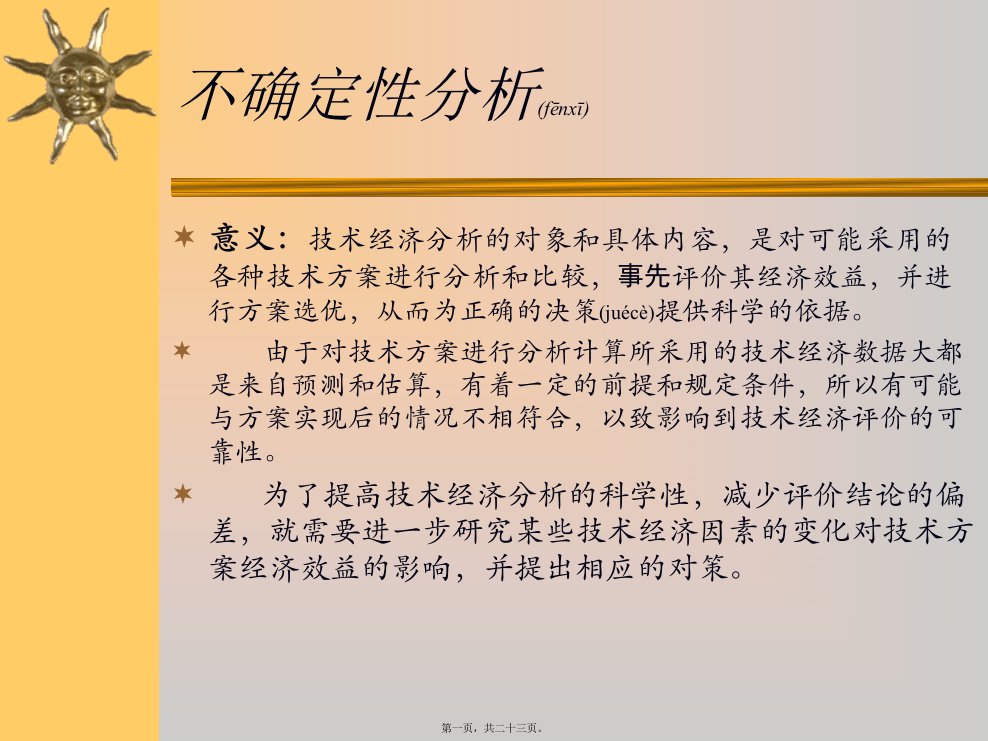 不确定性分析(fēnxī)

意义：技术经济分析的对象和具体内容，是对可能采用的各种技术方案进行分析和比较，事先评价其经济效益，并进行方案选优，从而为正确的决策(juécè)提供科学的依据。

由于对技术方案进行分析计算所采用的技术经济数据大都是来自预测和估算，有着一定的前提和规定条件，所以有可能与方案实现后的情况不相符合，以致影响到技术经济评价的可靠性。

为了提高技术经济分析的科学性，减少评价结论的偏差，就需要进一步研究某些技术经济因素的变化对技术方案经济效益的影响，并提出相应的对策。

第一页，共二十三页。